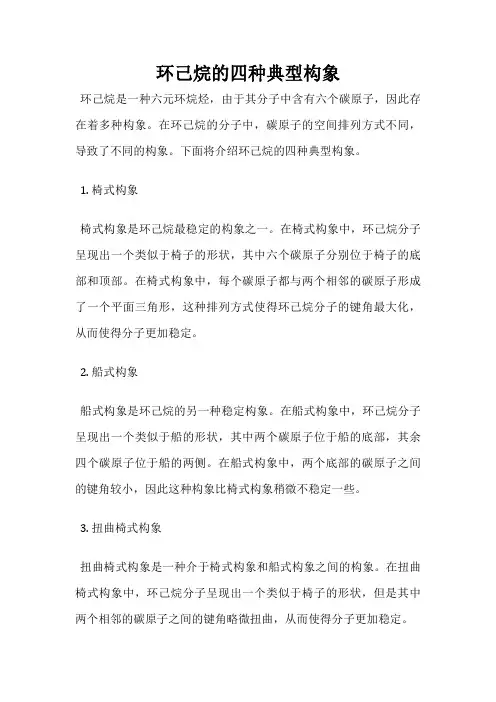 环己烷的四种典型构象

环己烷是一种六元环烷烃，由于其分子中含有六个碳原子，因此存在着多种构象。在环己烷的分子中，碳原子的空间排列方式不同，导致了不同的构象。下面将介绍环己烷的四种典型构象。

1. 椅式构象

椅式构象是环己烷最稳定的构象之一。在椅式构象中，环己烷分子呈现出一个类似于椅子的形状，其中六个碳原子分别位于椅子的底部和顶部。在椅式构象中，每个碳原子都与两个相邻的碳原子形成了一个平面三角形，这种排列方式使得环己烷分子的键角最大化，从而使得分子更加稳定。

2. 船式构象

船式构象是环己烷的另一种稳定构象。在船式构象中，环己烷分子呈现出一个类似于船的形状，其中两个碳原子位于船的底部，其余四个碳原子位于船的两侧。在船式构象中，两个底部的碳原子之间的键角较小，因此这种构象比椅式构象稍微不稳定一些。

3. 扭曲椅式构象

扭曲椅式构象是一种介于椅式构象和船式构象之间的构象。在扭曲椅式构象中，环己烷分子呈现出一个类似于椅子的形状，但是其中两个相邻的碳原子之间的键角略微扭曲，从而使得分子更加稳定。